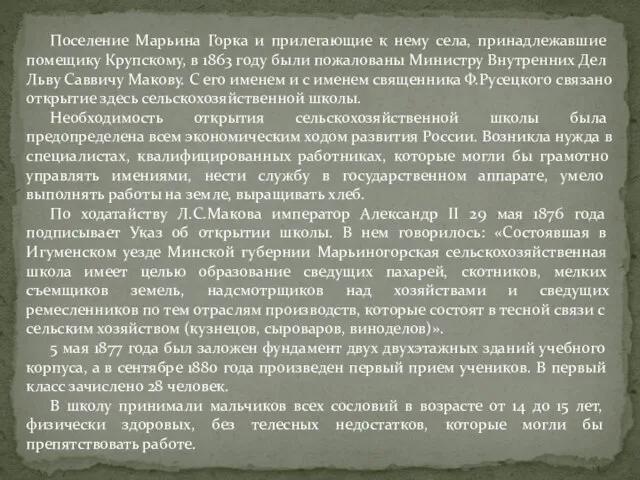 Поселение Марьина Горка и прилегающие к нему села, принадлежавшие помещику Крупскому, в 1863 году были пожалованы Министру Внутренних Дел Льву Саввичу Макову. С его именем и с именем священника Ф.Русецкого связано открытие здесь сельскохозяйственной школы.

Необходимость открытия сельскохозяйственной школы была предопределена всем экономическим ходом развития России. Возникла нужда в специалистах, квалифицированных работниках, которые могли бы грамотно управлять имениями, нести службу в государственном аппарате, умело выполнять работы на земле, выращивать хлеб.

По ходатайству Л.С.Макова император Александр II 29 мая 1876 года подписывает Указ об открытии школы. В нем говорилось: «Состоявшая в Игуменском уезде Минской губернии Марьиногорская сельскохозяйственная школа имеет целью образование сведущих пахарей, скотников, мелких съемщиков земель, надсмотрщиков над хозяйствами и сведущих ремесленников по тем отраслям производств, которые состоят в тесной связи с сельским хозяйством (кузнецов, сыроваров, виноделов)».

5 мая 1877 года был заложен фундамент двух двухэтажных зданий учебного корпуса, а в сентябре 1880 года произведен первый прием учеников. В первый класс зачислено 28 человек.

В школу принимали мальчиков всех сословий в возрасте от 14 до 15 лет, физически здоровых, без телесных недостатков, которые могли бы препятствовать работе.